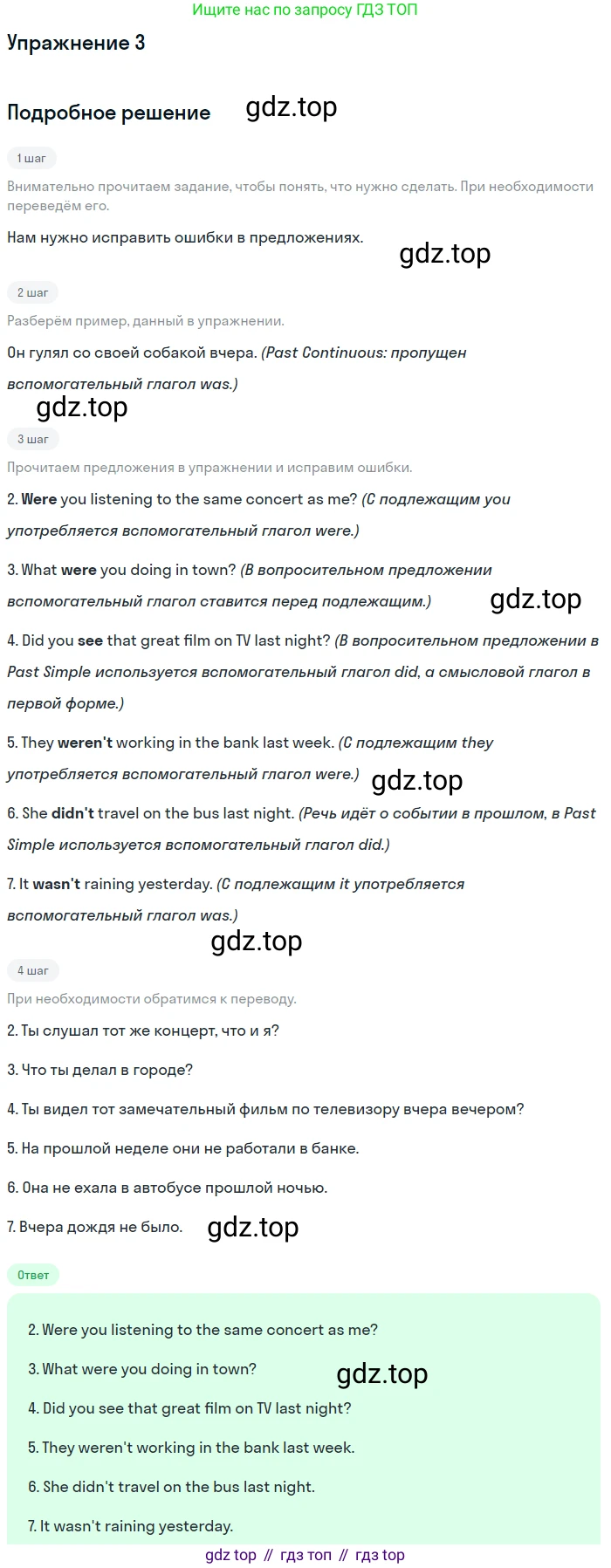 Ищите нас по запросу ГДЗ ТОП

Упражнение 3

Подробное решение

1 шаг

Внимательно прочитаем задание, чтобы понять, что нужно сделать. При необходимости переведём его.

Нам нужно исправить ошибки в предложениях.

2 шаг

Разберём пример, данный в упражнении.

Он гулял со своей собакой вчера. (Past Continuous: пропущен вспомогательный глагол was.)

3 шаг

Прочитаем предложения в упражнении и исправим ошибки.

2. Were you listening to the same concert as me? (С подлежащим you употребляется вспомогательный глагол were.)

3. What were you doing in town? (В вопросительном предложении вспомогательный глагол ставится перед подлежащим.)

4. Did you see that great film on TV last night? (В вопросительном предложении в Past Simple используется вспомогательный глагол did, а смысловой глагол в первой форме.)

5. They weren't working in the bank last week. (С подлежащим they употребляется вспомогательный глагол were.)

6. She didn't travel on the bus last night. (Речь идёт о событии в прошлом, в Past Simple используется вспомогательный глагол did.)

7. It wasn't raining yesterday. (С подлежащим it употребляется вспомогательный глагол was.)

4 шаг

При необходимости обратимся к переводу.

2. Ты слушал тот же концерт, что и я?

3. Что ты делал в городе?

4. Ты видел тот замечательный фильм по телевизору вчера вечером?

5. На прошлой неделе они не работали в банке.

6. Она не ехала в автобусе прошлой ночью.

7. Вчера дождя не было.

Ответ

2. Were you listening to the same concert as me?

3. What were you doing in town?

4. Did you see that great film on TV last night?

5. They weren't working in the bank last week.

6. She didn't travel on the bus last night.

7. It wasn't raining yesterday.

gdz top // гдз топ // гдз top

gdz.top